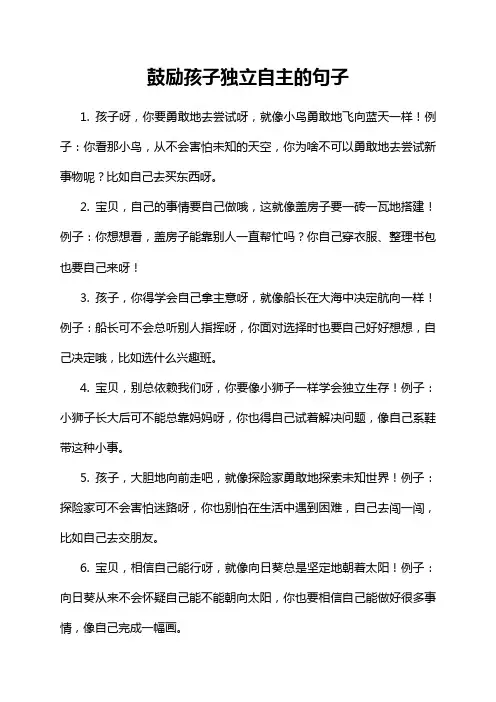 鼓励孩子独立自主的句子

1. 孩子呀，你要勇敢地去尝试呀，就像小鸟勇敢地飞向蓝天一样！例子：你看那小鸟，从不会害怕未知的天空，你为啥不可以勇敢地去尝试新事物呢？比如自己去买东西呀。

2. 宝贝，自己的事情要自己做哦，这就像盖房子要一砖一瓦地搭建！例子：你想想看，盖房子能靠别人一直帮忙吗？你自己穿衣服、整理书包也要自己来呀！

3. 孩子，你得学会自己拿主意呀，就像船长在大海中决定航向一样！例子：船长可不会总听别人指挥呀，你面对选择时也要自己好好想想，自己决定哦，比如选什么兴趣班。

4. 宝贝，别总依赖我们呀，你要像小狮子一样学会独立生存！例子：小狮子长大后可不能总靠妈妈呀，你也得自己试着解决问题，像自己系鞋带这种小事。

5. 孩子，大胆地向前走吧，就像探险家勇敢地探索未知世界！例子：探险家可不会害怕迷路呀，你也别怕在生活中遇到困难，自己去闯一闯，比如自己去交朋友。

6. 宝贝，相信自己能行呀，就像向日葵总是坚定地朝着太阳！例子：向日葵从来不会怀疑自己能不能朝向太阳，你也要相信自己能做好很多事情，像自己完成一幅画。